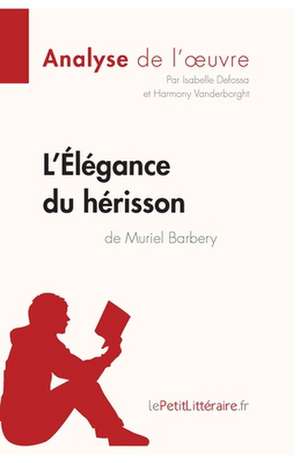 Analyse de l'œuvre
Par Isabelle Defossa et Harmony Vanderborght

L'Élégance du hérisson
de Muriel Barbery

lePetitLittéraire.fr